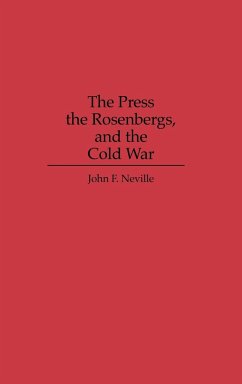 The Press the Rosenbergs, and the Cold War

John F. Neville